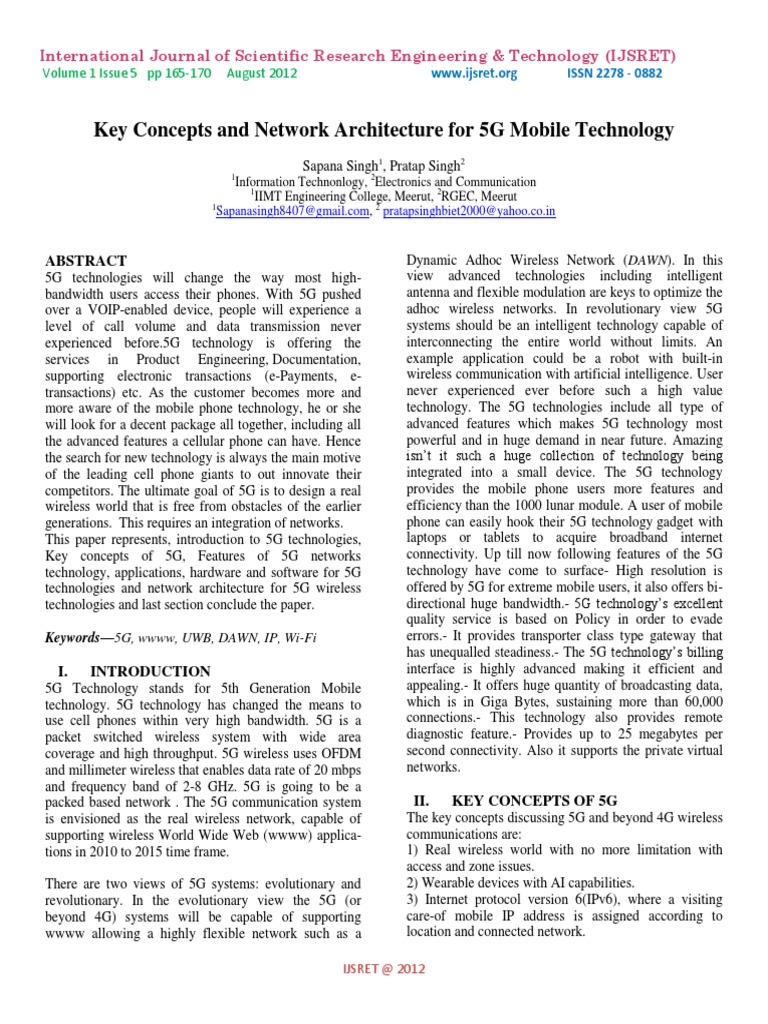 International Journal of Scientific Research Engineering & Technology (IJSRET)
Volume 1 Issue 5 pp 165-170 August 2012 www.ijsret.org ISSN 2278 - 0882

Key Concepts and Network Architecture for 5G Mobile Technology

Sapana Singh$^1$, Pratap Singh$^2$
$^1$Information Technonlogy, $^2$Electronics and Communication
$^1$IIMT Engineering College, Meerut, $^2$RGEC, Meerut
$^1$Sapanasingh8407@gmail.com, $^2$ pratapsinghbiet2000@yahoo.co.in

ABSTRACT
5G technologies will change the way most high-bandwidth users access their phones. With 5G pushed over a VOIP-enabled device, people will experience a level of call volume and data transmission never experienced before.5G technology is offering the services in Product Engineering, Documentation, supporting electronic transactions (e-Payments, e-transactions) etc. As the customer becomes more and more aware of the mobile phone technology, he or she will look for a decent package all together, including all the advanced features a cellular phone can have. Hence the search for new technology is always the main motive of the leading cell phone giants to out innovate their competitors. The ultimate goal of 5G is to design a real wireless world that is free from obstacles of the earlier generations. This requires an integration of networks.
This paper represents, introduction to 5G technologies, Key concepts of 5G, Features of 5G networks technology, applications, hardware and software for 5G technologies and network architecture for 5G wireless technologies and last section conclude the paper.

Keywords—5G, wwww, UWB, DAWN, IP, Wi-Fi

I. INTRODUCTION
5G Technology stands for 5th Generation Mobile technology. 5G technology has changed the means to use cell phones within very high bandwidth. 5G is a packet switched wireless system with wide area coverage and high throughput. 5G wireless uses OFDM and millimeter wireless that enables data rate of 20 mbps and frequency band of 2-8 GHz. 5G is going to be a packed based network . The 5G communication system is envisioned as the real wireless network, capable of supporting wireless World Wide Web (wwww) applications in 2010 to 2015 time frame.

There are two views of 5G systems: evolutionary and revolutionary. In the evolutionary view the 5G (or beyond 4G) systems will be capable of supporting wwww allowing a highly flexible network such as a Dynamic Adhoc Wireless Network (DAWN). In this view advanced technologies including intelligent antenna and flexible modulation are keys to optimize the adhoc wireless networks. In revolutionary view 5G systems should be an intelligent technology capable of interconnecting the entire world without limits. An example application could be a robot with built-in wireless communication with artificial intelligence. User never experienced ever before such a high value technology. The 5G technologies include all type of advanced features which makes 5G technology most powerful and in huge demand in near future. Amazing isn't it such a huge collection of technology being integrated into a small device. The 5G technology provides the mobile phone users more features and efficiency than the 1000 lunar module. A user of mobile phone can easily hook their 5G technology gadget with laptops or tablets to acquire broadband internet connectivity. Up till now following features of the 5G technology have come to surface- High resolution is offered by 5G for extreme mobile users, it also offers bi-directional huge bandwidth.- 5G technology's excellent quality service is based on Policy in order to evade errors.- It provides transporter class type gateway that has unequalled steadiness.- The 5G technology's billing interface is highly advanced making it efficient and appealing.- It offers huge quantity of broadcasting data, which is in Giga Bytes, sustaining more than 60,000 connections.- This technology also provides remote diagnostic feature.- Provides up to 25 megabytes per second connectivity. Also it supports the private virtual networks.

II. KEY CONCEPTS OF 5G
The key concepts discussing 5G and beyond 4G wireless communications are:
1) Real wireless world with no more limitation with access and zone issues.
2) Wearable devices with AI capabilities.
3) Internet protocol version 6(IPv6), where a visiting care-of mobile IP address is assigned according to location and connected network.

IJSRET @ 2012